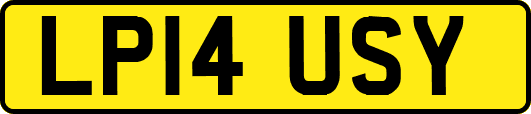 LP14 USY